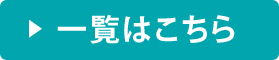 ▶ 一覧はこちら